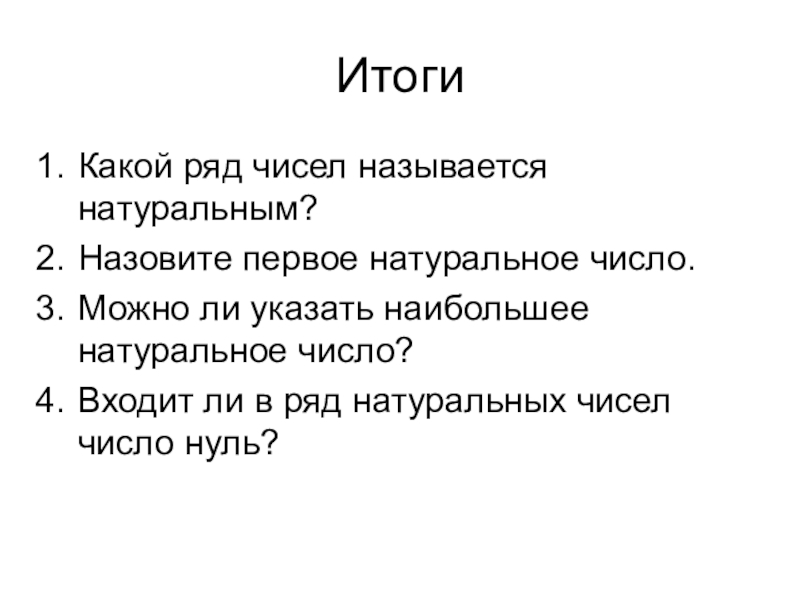 Итоги

1. Какой ряд чисел называется натуральным?
2. Назовите первое натуральное число.
3. Можно ли указать наибольшее натуральное число?
4. Входит ли в ряд натуральных чисел число нуль?